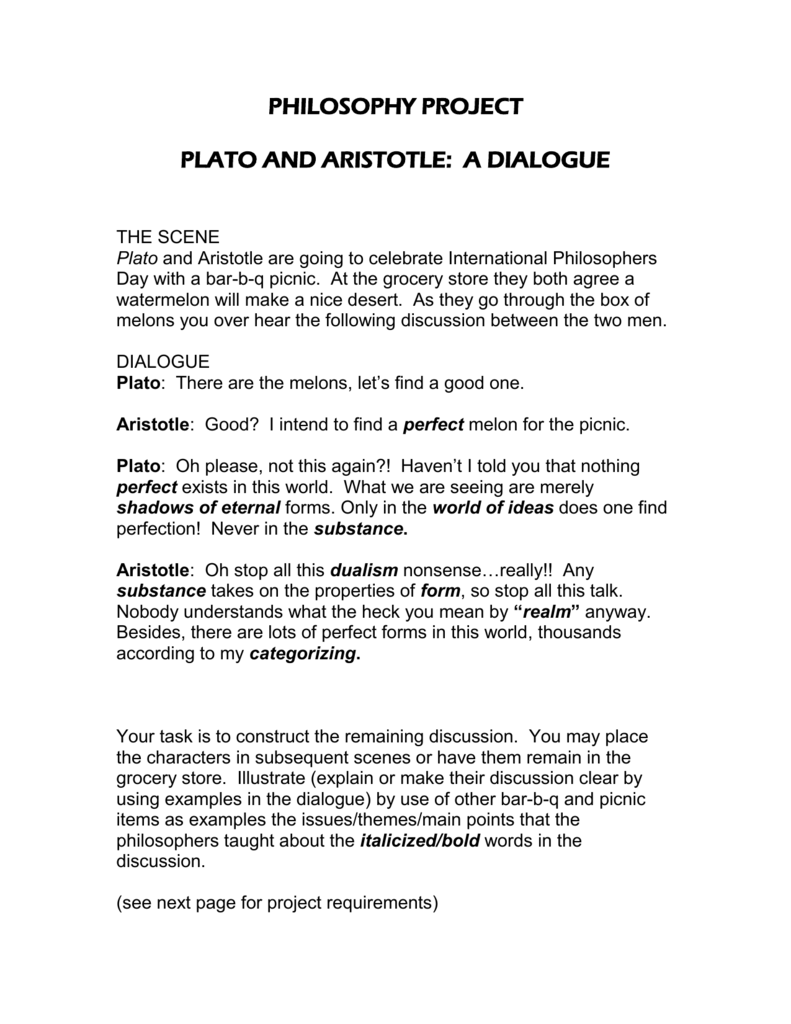 PHILOSOPHY PROJECT

PLATO AND ARISTOTLE: A DIALOGUE

THE SCENE
Plato and Aristotle are going to celebrate International Philosophers Day with a bar-b-q picnic. At the grocery store they both agree a watermelon will make a nice desert. As they go through the box of melons you over hear the following discussion between the two men.

DIALOGUE
Plato: There are the melons, let's find a good one.

Aristotle: Good? I intend to find a perfect melon for the picnic.

Plato: Oh please, not this again?! Haven't I told you that nothing perfect exists in this world. What we are seeing are merely shadows of eternal forms. Only in the world of ideas does one find perfection! Never in the substance.

Aristotle: Oh stop all this dualism nonsense…really!! Any substance takes on the properties of form, so stop all this talk. Nobody understands what the heck you mean by "realm" anyway. Besides, there are lots of perfect forms in this world, thousands according to my categorizing.

Your task is to construct the remaining discussion. You may place the characters in subsequent scenes or have them remain in the grocery store. Illustrate (explain or make their discussion clear by using examples in the dialogue) by use of other bar-b-q and picnic items as examples the issues/themes/main points that the philosophers taught about the italicized/bold words in the discussion.

(see next page for project requirements)